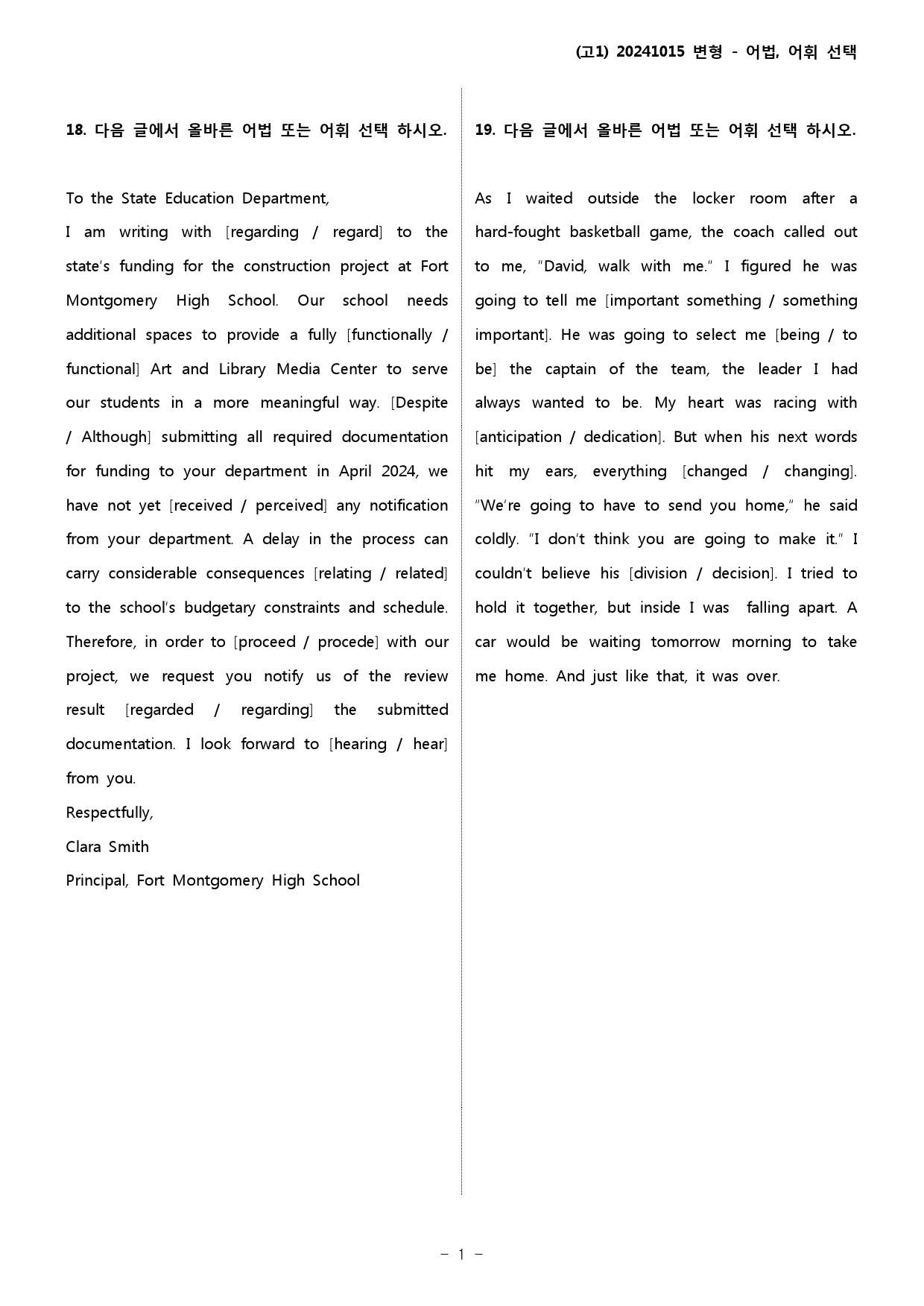 (고1) 20241015 변형 - 어법, 어휘 선택

18. 다음 글에서 올바른 어법 또는 어휘 선택 하시오.

To the State Education Department,

I am writing with [regarding / regard] to the state's funding for the construction project at Fort Montgomery High School. Our school needs additional spaces to provide a fully [functionally / functional] Art and Library Media Center to serve our students in a more meaningful way. [Despite / Although] submitting all required documentation for funding to your department in April 2024, we have not yet [received / perceived] any notification from your department. A delay in the process can carry considerable consequences [relating / related] to the school's budgetary constraints and schedule. Therefore, in order to [proceed / procede] with our project, we request you notify us of the review result [regarded / regarding] the submitted documentation. I look forward to [hearing / hear] from you.

Respectfully,

Clara Smith

Principal, Fort Montgomery High School

19. 다음 글에서 올바른 어법 또는 어휘 선택 하시오.

As I waited outside the locker room after a hard-fought basketball game, the coach called out to me, "David, walk with me." I figured he was going to tell me [important something / something important]. He was going to select me [being / to be] the captain of the team, the leader I had always wanted to be. My heart was racing with [anticipation / dedication]. But when his next words hit my ears, everything [changed / changing]. "We're going to have to send you home," he said coldly. "I don't think you are going to make it." I couldn't believe his [division / decision]. I tried to hold it together, but inside I was falling apart. A car would be waiting tomorrow morning to take me home. And just like that, it was over.

- 1 -